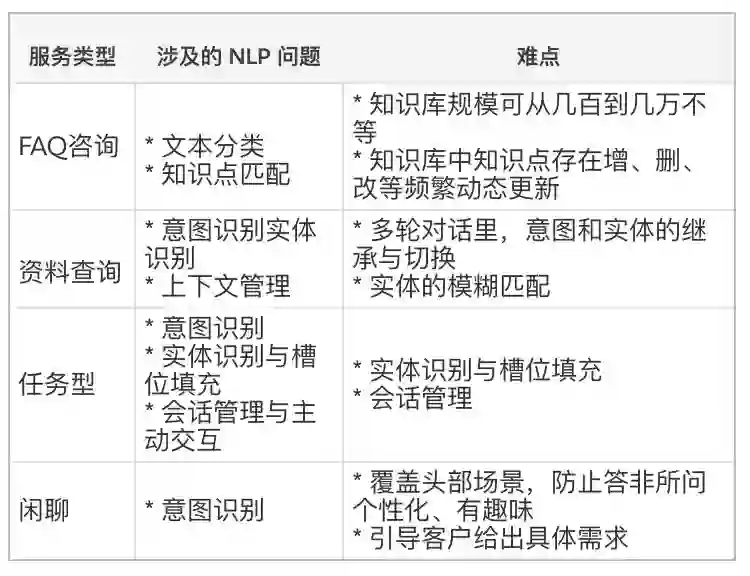 | 服务类型 | 涉及的 NLP 问题 | 难点 |
|---|---|---|
| FAQ咨询 | * 文本分类 * 知识点匹配 | * 知识库规模可从几百到几万不等 * 知识库中知识点存在增、删、改等频繁动态更新 |
| 资料查询 | * 意图识别实体识别 * 上下文管理 | * 多轮对话里，意图和实体的继承与切换 * 实体的模糊匹配 |
| 任务型 | * 意图识别 * 实体识别与槽位填充 * 会话管理与主动交互 | * 实体识别与槽位填充 * 会话管理 |
| 闲聊 | * 意图识别 | * 覆盖头部场景，防止答非所问个性化、有趣味 * 引导客户给出具体需求 |